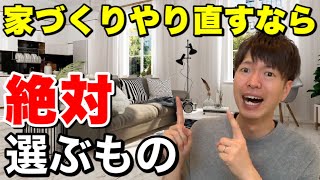 家づくりやり直すなら

絶対

選ぶもの